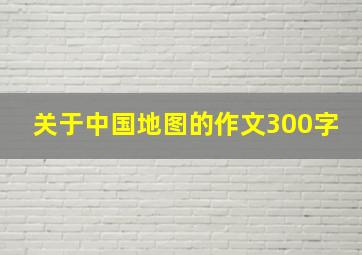 关于中国地图的作文300字